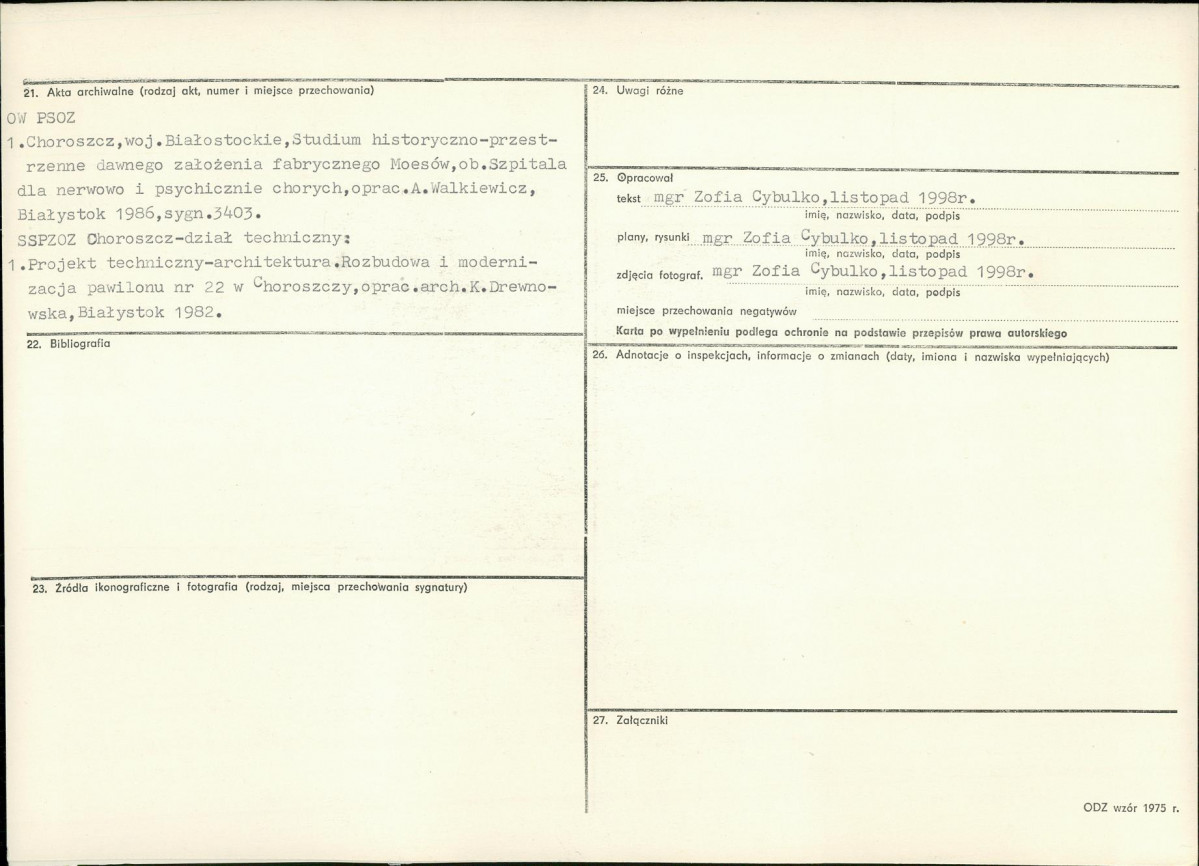 21. Akta archiwalne (rodzaj akt, numer i miejsce przechowania)

OW PSOZ
1.Choroszcz,woj.Białostockie,Studium historyczno-przestrzenne dawnego założenia fabrycznego Moesów,ob.Szpitala dla nerwowo i psychicznie chorych,oprac.A.Walkiewicz, Białystok 1986,sygn.3403.
SSPZOZ Choroszcz-dział techniczny:
1.Projekt techniczny-architektura.Rozbudowa i modernizacja pawilonu nr 22 w Choroszczy,oprac.arch.K.Drewnowska,Białystok 1982.

22. Bibliografia

23. Źródła ikonograficzne i fotografia (rodzaj, miejsca przechowania sygnatury)

24. Uwagi różne

25. Opracował
tekst mgr Zofia Cybulko,listopad 1998r.
imię, nazwisko, data, podpis
plany, rysunki mgr Zofia Cybulko,listopad 1998r.
imię, nazwisko, data, podpis
zdjęcia fotograf. mgr Zofia Cybulko,listopad 1998r.
imię, nazwisko, data, podpis
miejsce przechowania negatywów
Karta po wypełnieniu podlega ochronie na podstawie przepisów prawa autorskiego

26. Adnotacje o inspekcjach, informacje o zmianach (daty, imiona i nazwiska wypełniających)

27. Załączniki

ODZ wzór 1975 r.